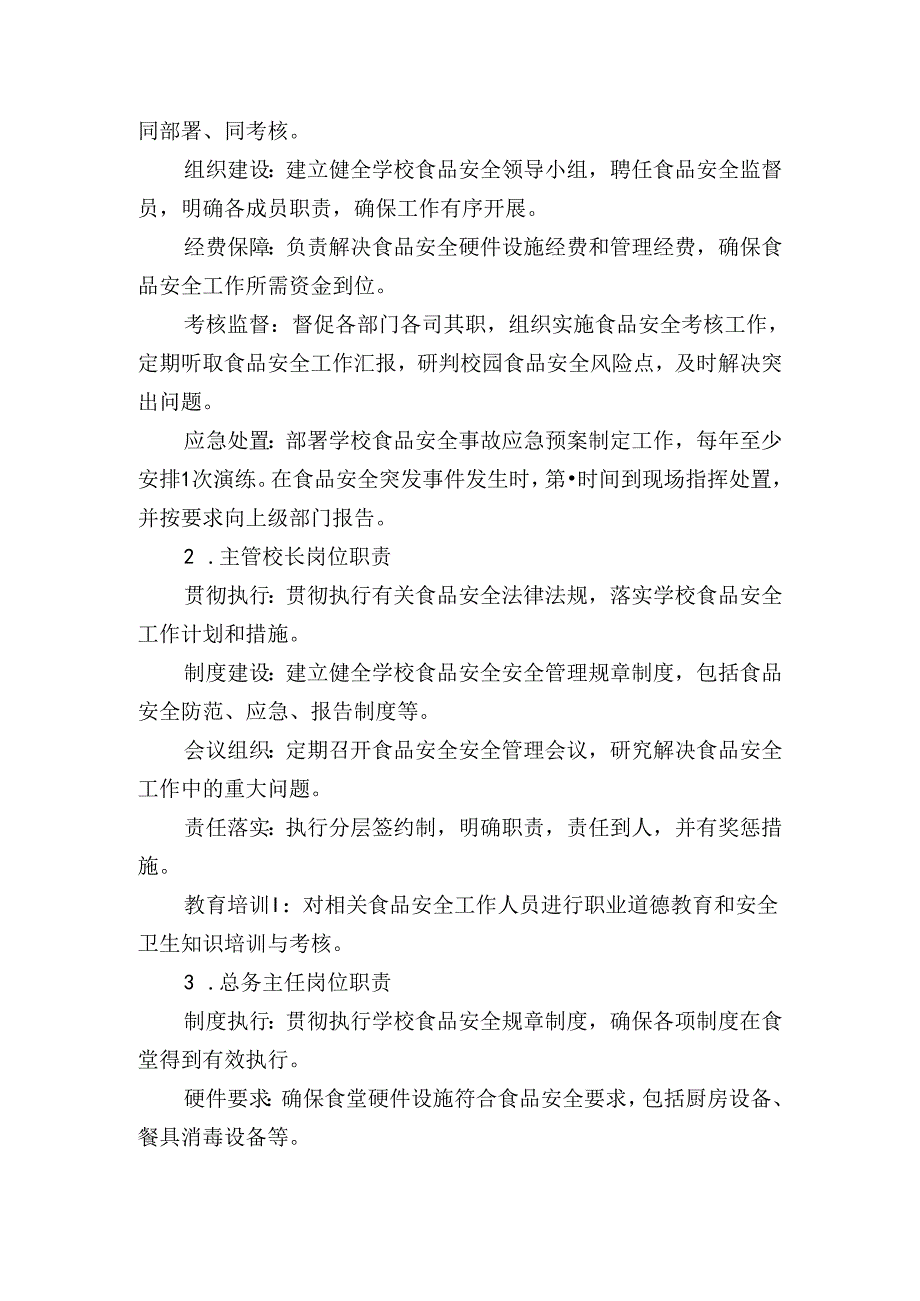 同部署、同考核。

组织建设：建立健全学校食品安全领导小组，聘任食品安全监督员，明确各成员职责，确保工作有序开展。

经费保障：负责解决食品安全硬件设施经费和管理经费，确保食品安全工作所需资金到位。

考核监督：督促各部门各司其职，组织实施食品安全考核工作，定期听取食品安全工作汇报，研判校园食品安全风险点，及时解决突出问题。

应急处置：部署学校食品安全事故应急预案制定工作，每年至少安排1次演练。在食品安全突发事件发生时，第•时间到现场指挥处置，并按要求向上级部门报告。

2．主管校长岗位职责

贯彻执行：贯彻执行有关食品安全法律法规，落实学校食品安全工作计划和措施。

制度建设：建立健全学校食品安全安全管理规章制度，包括食品安全防范、应急、报告制度等。

会议组织：定期召开食品安全安全管理会议，研究解决食品安全工作中的重大问题。

责任落实：执行分层签约制，明确职责，责任到人，并有奖惩措施。

教育培训I：对相关食品安全工作人员进行职业道德教育和安全卫生知识培训与考核。

3．总务主任岗位职责

制度执行：贯彻执行学校食品安全规章制度，确保各项制度在食堂得到有效执行。

硬件要求：确保食堂硬件设施符合食品安全要求，包括厨房设备、餐具消毒设备等。